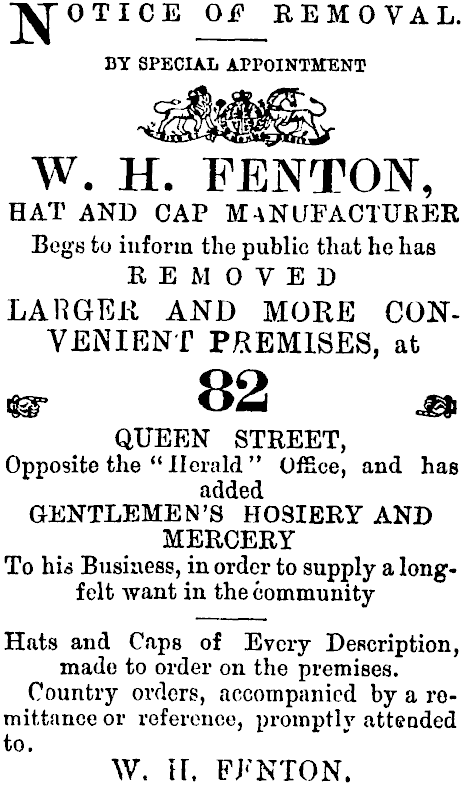 NOTICE OF REMOVAL.

BY SPECIAL APPOINTMENT

W. H. FENTON,

HAT AND CAP MANUFACTURER

Begs to inform the public that he has

REMOVED

LARGER AND MORE CONVENIENT PREMISES, at

82

QUEEN STREET,

Opposite the "Herald" Office, and has added

GENTLEMEN'S HOSIERY AND MERCERY

To his Business, in order to supply a long-felt want in the community

Hats and Caps of Every Description, made to order on the premises.

Country orders, accompanied by a remittance or reference, promptly attended to.

W. H. FENTON.